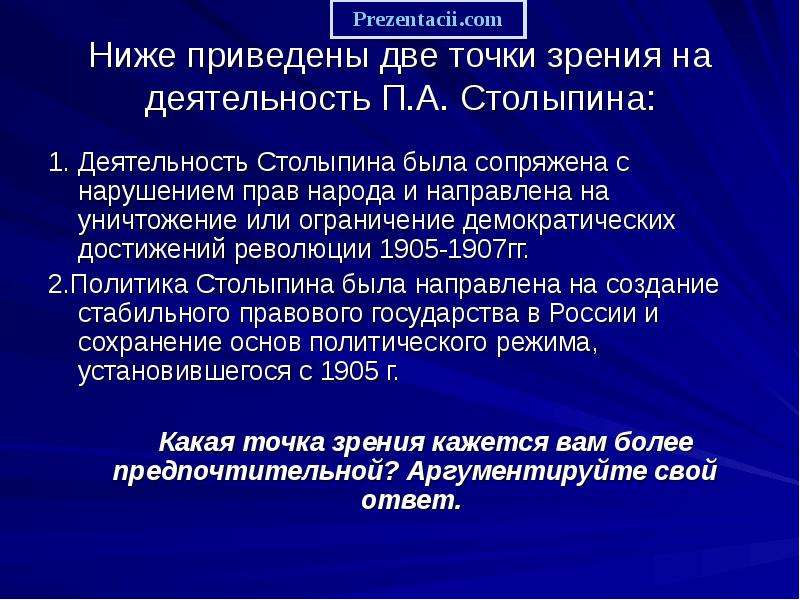 Prezentacii.com

Ниже приведены две точки зрения на деятельность П.А. Столыпина:

1. Деятельность Столыпина была сопряжена с нарушением прав народа и направлена на уничтожение или ограничение демократических достижений революции 1905-1907гг.

2.Политика Столыпина была направлена на создание стабильного правового государства в России и сохранение основ политического режима, установившегося с 1905 г.

Какая точка зрения кажется вам более предпочтительной? Аргументируйте свой ответ.